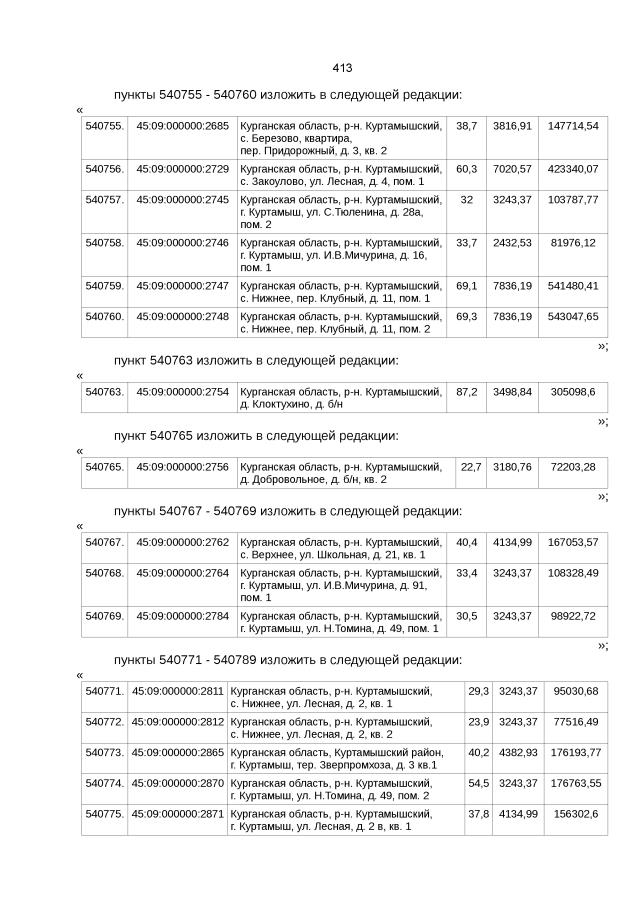 413

пункты 540755 - 540760 изложить в следующей редакции:

«

| 540755. | 45:09:000000:2685 | Курганская область, р-н. Куртамышский, с. Березово, квартира, пер. Придорожный, д. 3, кв. 2 | 38,7 | 3816,91 | 147714,54 |
|---|---|---|---|---|---|
| 540756. | 45:09:000000:2729 | Курганская область, р-н. Куртамышский, с. Закоулово, ул. Лесная, д. 4, пом. 1 | 60,3 | 7020,57 | 423340,07 |
| 540757. | 45:09:000000:2745 | Курганская область, р-н. Куртамышский, г. Куртамыш, ул. С.Тюленина, д. 28а, пом. 2 | 32 | 3243,37 | 103787,77 |
| 540758. | 45:09:000000:2746 | Курганская область, р-н. Куртамышский, г. Куртамыш, ул. И.В.Мичурина, д. 16, пом. 1 | 33,7 | 2432,53 | 81976,12 |
| 540759. | 45:09:000000:2747 | Курганская область, р-н. Куртамышский, с. Нижнее, пер. Клубный, д. 11, пом. 1 | 69,1 | 7836,19 | 541480,41 |
| 540760. | 45:09:000000:2748 | Курганская область, р-н. Куртамышский, с. Нижнее, пер. Клубный, д. 11, пом. 2 | 69,3 | 7836,19 | 543047,65 |

»;

пункт 540763 изложить в следующей редакции:

«

| 540763. | 45:09:000000:2754 | Курганская область, р-н. Куртамышский, д. Клоктухино, д. б/н | 87,2 | 3498,84 | 305098,6 |
|---|---|---|---|---|---|

»;

пункт 540765 изложить в следующей редакции:

«

| 540765. | 45:09:000000:2756 | Курганская область, р-н. Куртамышский, д. Добровольное, д. б/н, кв. 2 | 22,7 | 3180,76 | 72203,28 |
|---|---|---|---|---|---|

»;

пункты 540767 - 540769 изложить в следующей редакции:

«

| 540767. | 45:09:000000:2762 | Курганская область, р-н. Куртамышский, с. Верхнее, ул. Школьная, д. 21, кв. 1 | 40,4 | 4134,99 | 167053,57 |
|---|---|---|---|---|---|
| 540768. | 45:09:000000:2764 | Курганская область, р-н. Куртамышский, г. Куртамыш, ул. И.В.Мичурина, д. 91, пом. 1 | 33,4 | 3243,37 | 108328,49 |
| 540769. | 45:09:000000:2784 | Курганская область, р-н. Куртамышский, г. Куртамыш, ул. Н.Томина, д. 49, пом. 1 | 30,5 | 3243,37 | 98922,72 |

»;

пункты 540771 - 540789 изложить в следующей редакции:

«

| 540771. | 45:09:000000:2811 | Курганская область, р-н. Куртамышский, с. Нижнее, ул. Лесная, д. 2, кв. 1 | 29,3 | 3243,37 | 95030,68 |
|---|---|---|---|---|---|
| 540772. | 45:09:000000:2812 | Курганская область, р-н. Куртамышский, с. Нижнее, ул. Лесная, д. 2, кв. 2 | 23,9 | 3243,37 | 77516,49 |
| 540773. | 45:09:000000:2865 | Курганская область, Куртамышский район, г. Куртамыш, тер. Зверпромхоза, д. 3 кв.1 | 40,2 | 4382,93 | 176193,77 |
| 540774. | 45:09:000000:2870 | Курганская область, р-н. Куртамышский, г. Куртамыш, ул. Н.Томина, д. 49, пом. 2 | 54,5 | 3243,37 | 176763,55 |
| 540775. | 45:09:000000:2871 | Курганская область, р-н. Куртамышский, г. Куртамыш, ул. Лесная, д. 2 в, кв. 1 | 37,8 | 4134,99 | 156302,6 |